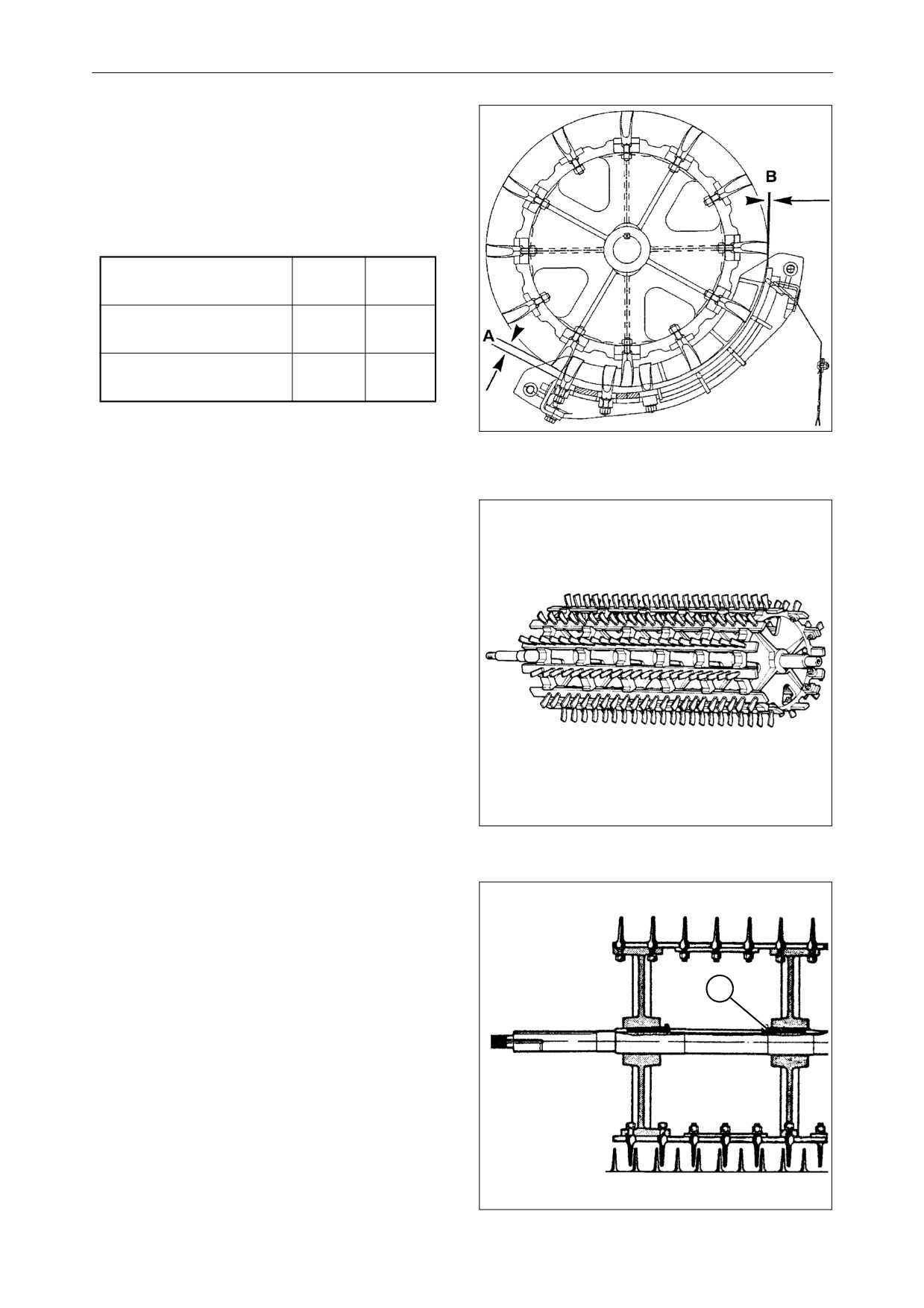 B

A